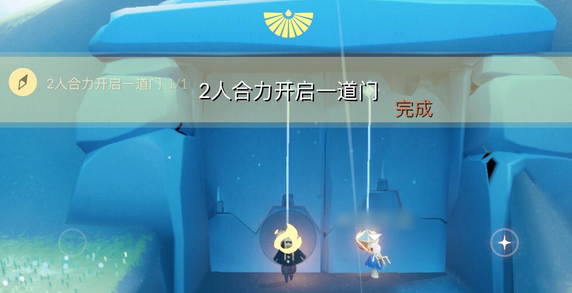 2人合力开启一道门 1/1

2人合力开启一道门

完成